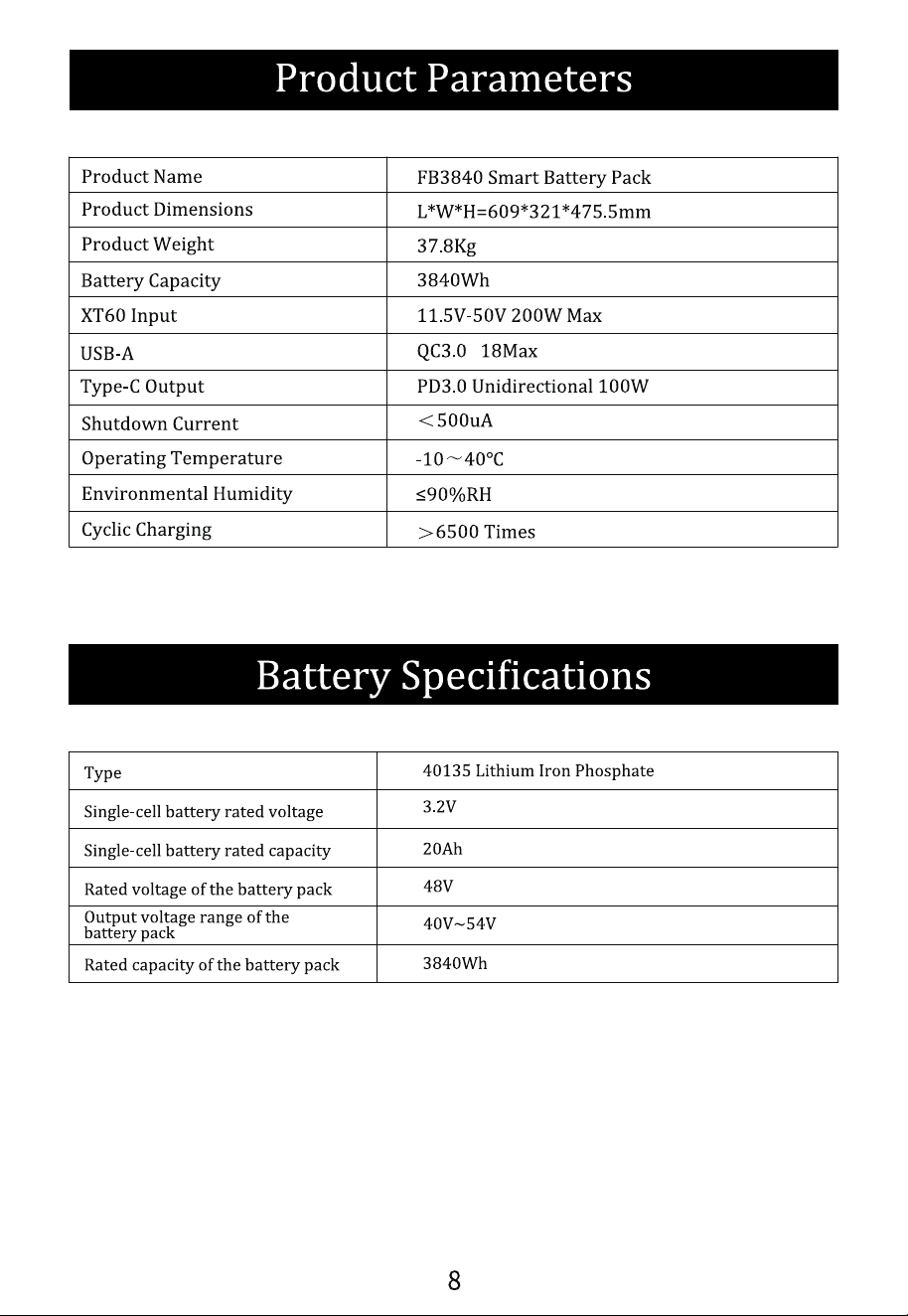 Product Parameters

| Product Name | FB3840 Smart Battery Pack |
|---|---|
| Product Dimensions | L*W*H=609*321*475.5mm |
| Product Weight | 37.8Kg |
| Battery Capacity | 3840Wh |
| XT60 Input | 11.5V-50V 200W Max |
| USB-A | QC3.0 18Max |
| Type-C Output | PD3.0 Unidirectional 100W |
| Shutdown Current | ＜500uA |
| Operating Temperature | -10～40°C |
| Environmental Humidity | ≤90%RH |
| Cyclic Charging | ＞6500 Times |

Battery Specifications

| Type | 40135 Lithium Iron Phosphate |
|---|---|
| Single-cell battery rated voltage | 3.2V |
| Single-cell battery rated capacity | 20Ah |
| Rated voltage of the battery pack | 48V |
| Output voltage range of the battery pack | 40V~54V |
| Rated capacity of the battery pack | 3840Wh |

8